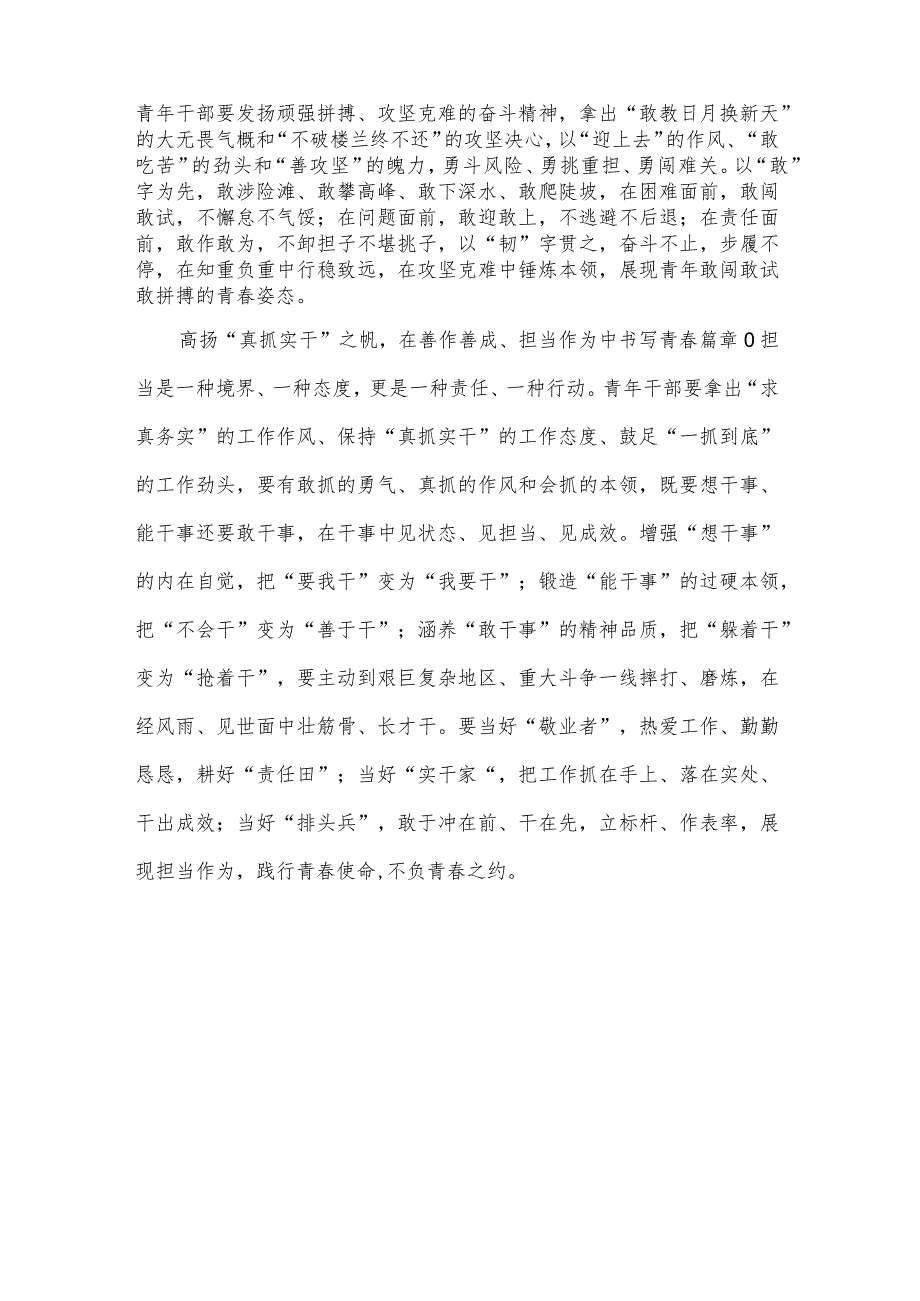 青年干部要发扬顽强拼搏、攻坚克难的奋斗精神，拿出“敢教日月换新天”的大无畏气概和“不破楼兰终不还”的攻坚决心，以“迎上去”的作风、“敢吃苦”的劲头和“善攻坚”的魄力，勇斗风险、勇挑重担、勇闯难关。以“敢”字为先，敢涉险滩、敢攀高峰、敢下深水、敢爬陡坡，在困难面前，敢闯敢试，不懈怠不气馁；在问题面前，敢迎敢上，不逃避不后退；在责任面前，敢作敢为，不卸担子不堪挑子，以“韧”字贯之，奋斗不止，步履不停，在知重负重中行稳致远，在攻坚克难中锤炼本领，展现青年敢闯敢试敢拼搏的青春姿态。

高扬“真抓实干”之帆，在善作善成、担当作为中书写青春篇章0担当是一种境界、一种态度，更是一种责任、一种行动。青年干部要拿出“求真务实”的工作作风、保持“真抓实干”的工作态度、鼓足“一抓到底”的工作劲头，要有敢抓的勇气、真抓的作风和会抓的本领，既要想干事、能干事还要敢干事，在干事中见状态、见担当、见成效。增强“想干事”的内在自觉，把“要我干”变为“我要干”；锻造“能干事”的过硬本领，把“不会干”变为“善于干”；涵养“敢干事”的精神品质，把“躲着干”变为“抢着干”，要主动到艰巨复杂地区、重大斗争一线摔打、磨炼，在经风雨、见世面中壮筋骨、长才干。要当好“敬业者”，热爱工作、勤勤恳恳，耕好“责任田”；当好“实干家“，把工作抓在手上、落在实处、干出成效；当好“排头兵”，敢于冲在前、干在先，立标杆、作表率，展现担当作为，践行青春使命,不负青春之约。